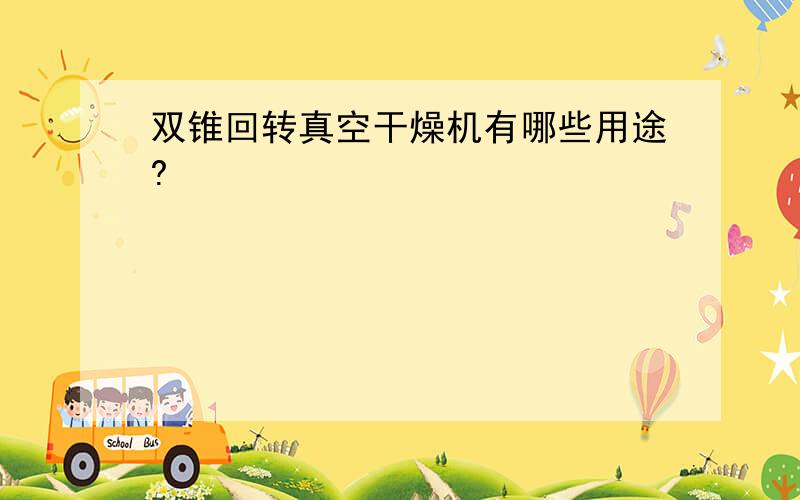 双锥回转真空干燥机有哪些用途?

5

9

School Bus